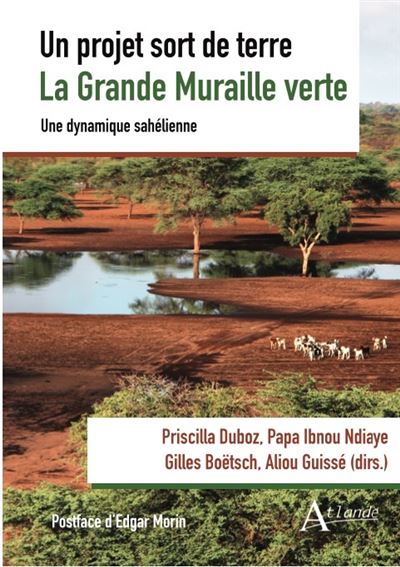 Un projet sort de terre
La Grande Muraille verte

Une dynamique sahélienne

Priscilla Duboz, Papa Ibnou Ndiaye
Gilles Boëtsch, Aliou Guissé (dirs.)

Postface d'Edgar Morin

Atlande